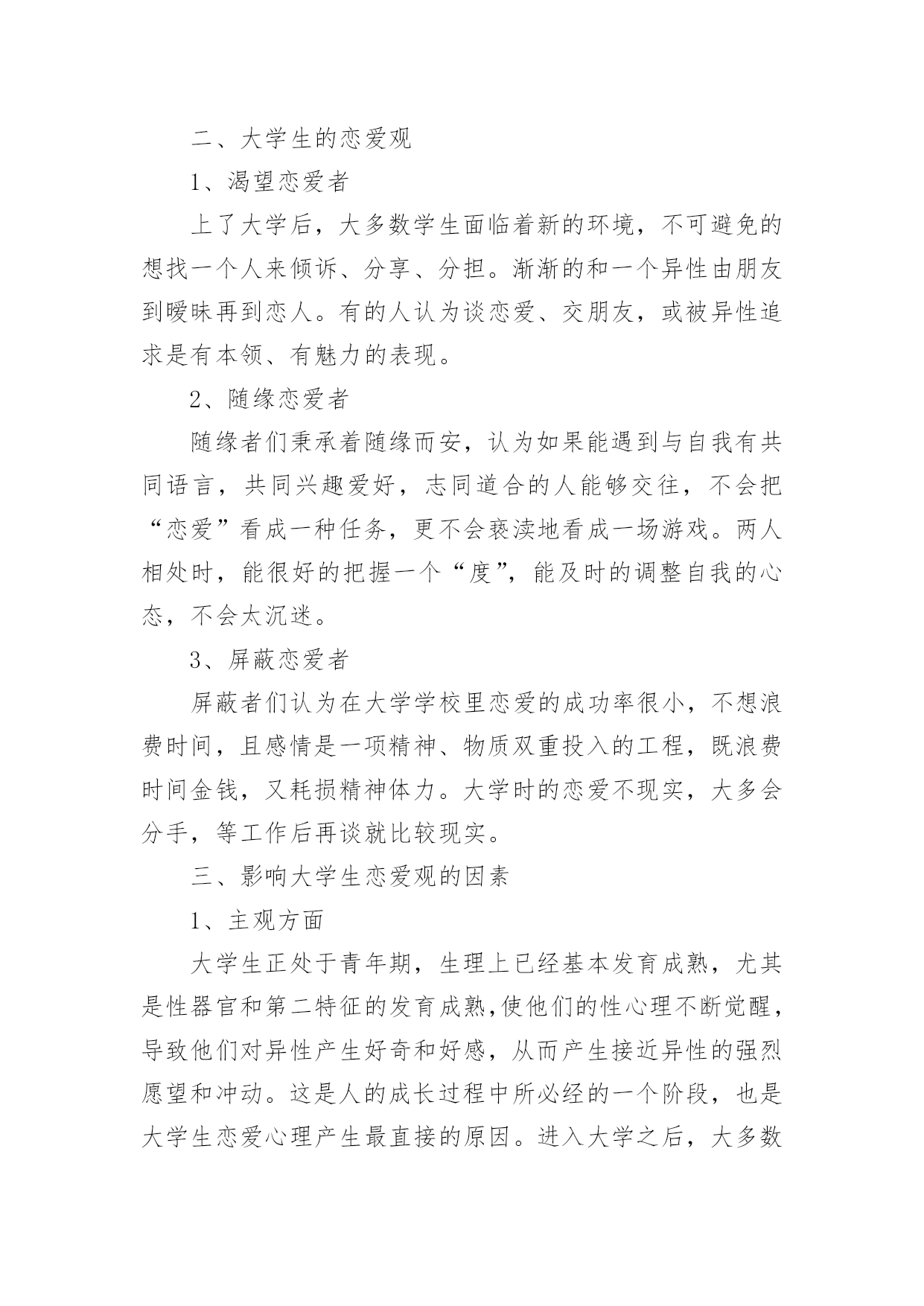 二、大学生的恋爱观

1、渴望恋爱者

上了大学后，大多数学生面临着新的环境，不可避免的想找一个人来倾诉、分享、分担。渐渐的和一个异性由朋友到暧昧再到恋人。有的人认为谈恋爱、交朋友，或被异性追求是有本领、有魅力的表现。

2、随缘恋爱者

随缘者们秉承着随缘而安，认为如果能遇到与自我有共同语言，共同兴趣爱好，志同道合的人能够交往，不会把“恋爱”看成一种任务，更不会亵渎地看成一场游戏。两人相处时，能很好的把握一个“度”，能及时的调整自我的心态，不会太沉迷。

3、屏蔽恋爱者

屏蔽者们认为在大学学校里恋爱的成功率很小，不想浪费时间，且感情是一项精神、物质双重投入的工程，既浪费时间金钱，又耗损精神体力。大学时的恋爱不现实，大多会分手，等工作后再谈就比较现实。

三、影响大学生恋爱观的因素

1、主观方面

大学生正处于青年期，生理上已经基本发育成熟，尤其是性器官和第二特征的发育成熟,使他们的性心理不断觉醒，导致他们对异性产生好奇和好感，从而产生接近异性的强烈愿望和冲动。这是人的成长过程中所必经的一个阶段，也是大学生恋爱心理产生最直接的原因。进入大学之后，大多数